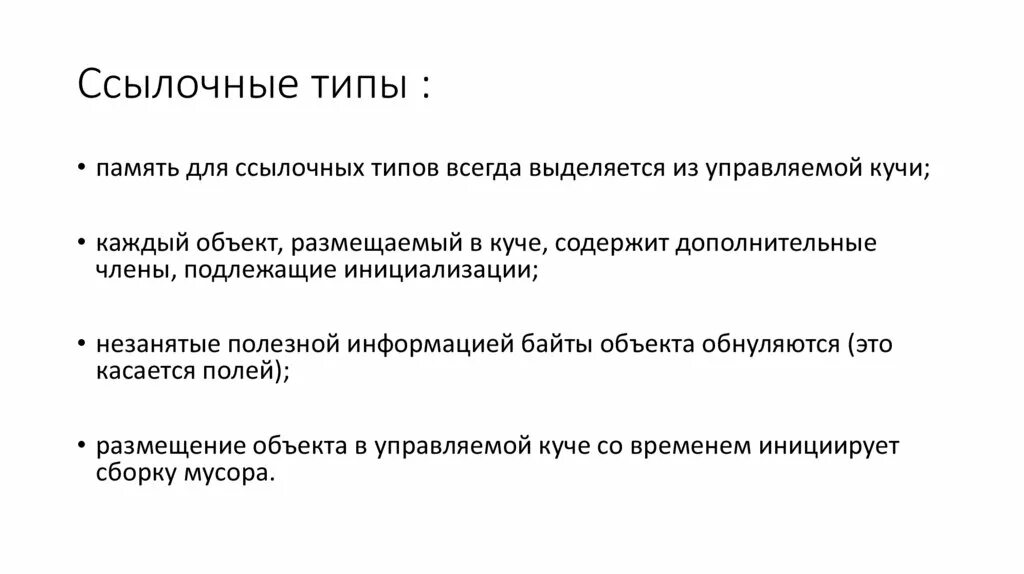 Ссылочные типы :

• память для ссылочных типов всегда выделяется из управляемой кучи;

• каждый объект, размещаемый в куче, содержит дополнительные члены, подлежащие инициализации;

• незанятые полезной информацией байты объекта обнуляются (это касается полей);

• размещение объекта в управляемой куче со временем инициирует сборку мусора.